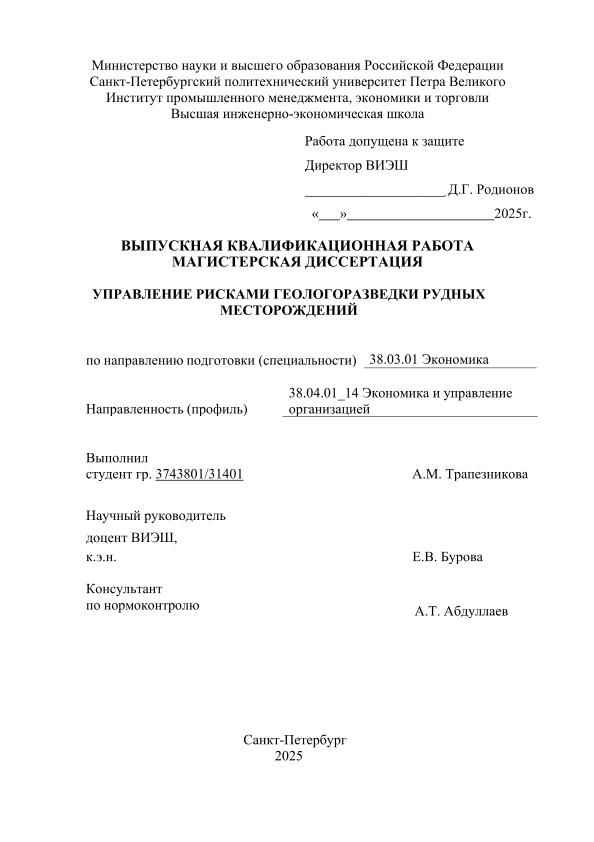 Министерство науки и высшего образования Российской Федерации
Санкт-Петербургский политехнический университет Петра Великого
Институт промышленного менеджмента, экономики и торговли
Высшая инженерно-экономическая школа

Работа допущена к защите

Директор ВИЭШ

___________________ Д.Г. Родионов

«___»____________________2025г.

ВЫПУСКНАЯ КВАЛИФИКАЦИОННАЯ РАБОТА
МАГИСТЕРСКАЯ ДИССЕРТАЦИЯ

УПРАВЛЕНИЕ РИСКАМИ ГЕОЛОГОРАЗВЕДКИ РУДНЫХ МЕСТОРОЖДЕНИЙ

по направлению подготовки (специальности) 38.03.01 Экономика

Направленность (профиль) 38.04.01_14 Экономика и управление организацией

Выполнил
студент гр. 3743801/31401 А.М. Трапезникова

Научный руководитель
доцент ВИЭШ,
к.э.н. Е.В. Бурова

Консультант
по нормоконтролю А.Т. Абдуллаев

Санкт-Петербург
2025